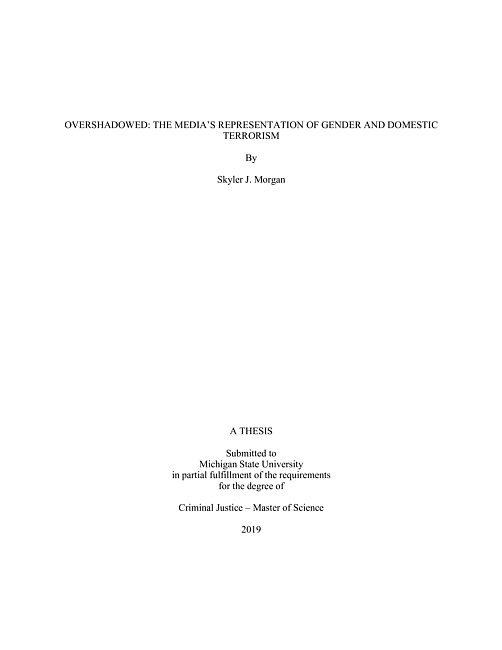 OVERSHADOWED: THE MEDIA'S REPRESENTATION OF GENDER AND DOMESTIC TERRORISM

By

Skyler J. Morgan

A THESIS

Submitted to
Michigan State University
in partial fulfillment of the requirements
for the degree of

Criminal Justice – Master of Science

2019